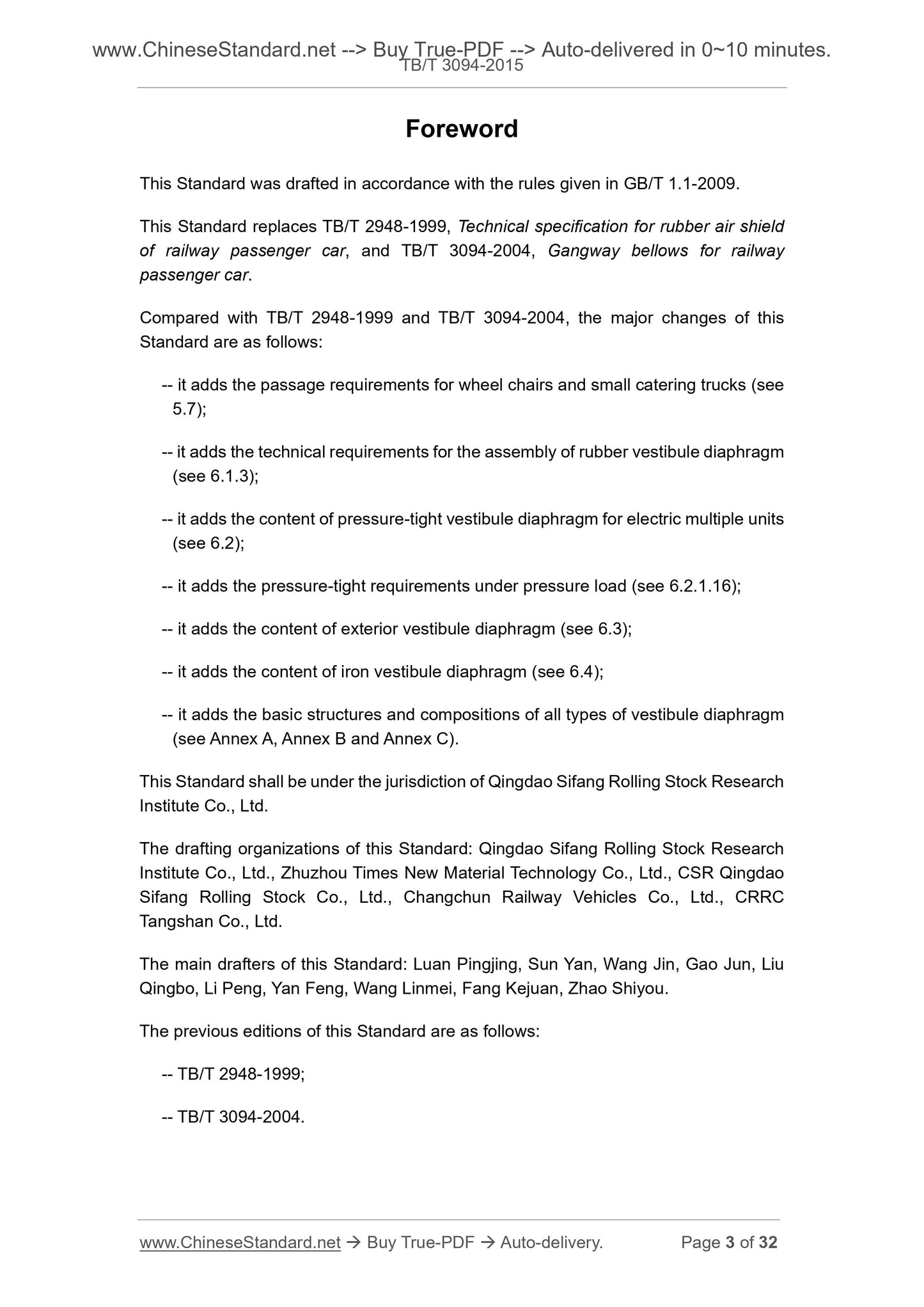 www.ChineseStandard.net --> Buy True-PDF --> Auto-delivered in 0~10 minutes.
TB/T 3094-2015

Foreword

This Standard was drafted in accordance with the rules given in GB/T 1.1-2009.

This Standard replaces TB/T 2948-1999, Technical specification for rubber air shield of railway passenger car, and TB/T 3094-2004, Gangway bellows for railway passenger car.

Compared with TB/T 2948-1999 and TB/T 3094-2004, the major changes of this Standard are as follows:

-- it adds the passage requirements for wheel chairs and small catering trucks (see 5.7);

-- it adds the technical requirements for the assembly of rubber vestibule diaphragm (see 6.1.3);

-- it adds the content of pressure-tight vestibule diaphragm for electric multiple units (see 6.2);

-- it adds the pressure-tight requirements under pressure load (see 6.2.1.16);

-- it adds the content of exterior vestibule diaphragm (see 6.3);

-- it adds the content of iron vestibule diaphragm (see 6.4);

-- it adds the basic structures and compositions of all types of vestibule diaphragm (see Annex A, Annex B and Annex C).

This Standard shall be under the jurisdiction of Qingdao Sifang Rolling Stock Research Institute Co., Ltd.

The drafting organizations of this Standard: Qingdao Sifang Rolling Stock Research Institute Co., Ltd., Zhuzhou Times New Material Technology Co., Ltd., CSR Qingdao Sifang Rolling Stock Co., Ltd., Changchun Railway Vehicles Co., Ltd., CRRC Tangshan Co., Ltd.

The main drafters of this Standard: Luan Pingjing, Sun Yan, Wang Jin, Gao Jun, Liu Qingbo, Li Peng, Yan Feng, Wang Linmei, Fang Kejuan, Zhao Shiyou.

The previous editions of this Standard are as follows:

-- TB/T 2948-1999;

-- TB/T 3094-2004.

www.ChineseStandard.net → Buy True-PDF → Auto-delivery. Page 3 of 32